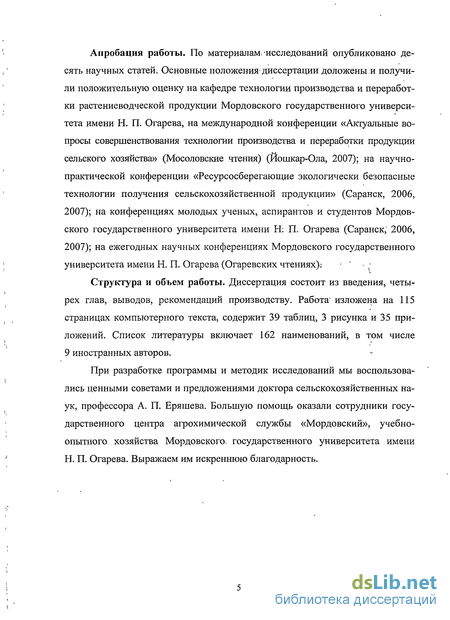 **Апробация работы.** По материалам исследований опубликовано десять научных статей. Основные положения диссертации доложены и получили положительную оценку на кафедре технологии производства и переработки растениеводческой продукции Мордовского государственного университета имени Н. П. Огарева, на международной конференции «Актуальные вопросы совершенствования технологии производства и переработки продукции сельского хозяйства» (Мосоловские чтения) (Йошкар-Ола, 2007); на научно-практической конференции «Ресурсосберегающие экологически безопасные технологии получения сельскохозяйственной продукции» (Саранск, 2006, 2007); на конференциях молодых ученых, аспирантов и студентов Мордовского государственного университета имени Н. П. Огарева (Саранск, 2006, 2007); на ежегодных научных конференциях Мордовского государственного университета имени Н. П. Огарева (Огаревских чтениях).

**Структура и объем работы.** Диссертация состоит из введения, четырех глав, выводов, рекомендаций производству. Работа изложена на 115 страницах компьютерного текста, содержит 39 таблиц, 3 рисунка и 35 приложений. Список литературы включает 162 наименований, в том числе 9 иностранных авторов.

При разработке программы и методик исследований мы воспользовались ценными советами и предложениями доктора сельскохозяйственных наук, профессора А. П. Еряшева. Большую помощь оказали сотрудники государственного центра агрохимической службы «Мордовский», учебно-опытного хозяйства Мордовского государственного университета имени Н. П. Огарева. Выражаем им искреннюю благодарность.

5

dsLib.net
библиотека диссертаций